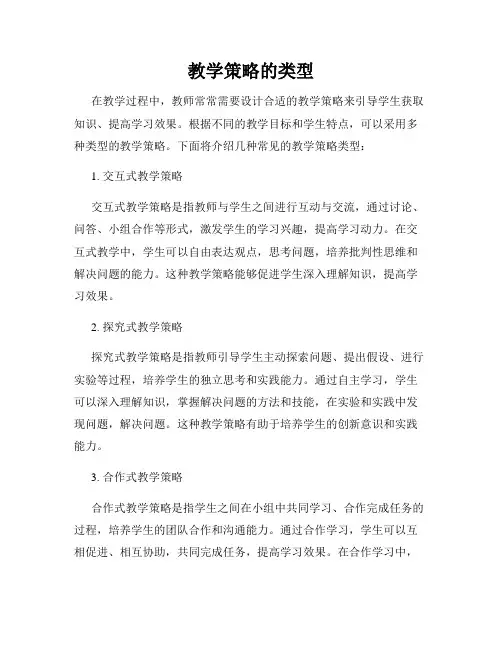 教学策略的类型

在教学过程中，教师常常需要设计合适的教学策略来引导学生获取知识、提高学习效果。根据不同的教学目标和学生特点，可以采用多种类型的教学策略。下面将介绍几种常见的教学策略类型：

1. 交互式教学策略

交互式教学策略是指教师与学生之间进行互动与交流，通过讨论、问答、小组合作等形式，激发学生的学习兴趣，提高学习动力。在交互式教学中，学生可以自由表达观点，思考问题，培养批判性思维和解决问题的能力。这种教学策略能够促进学生深入理解知识，提高学习效果。

2. 探究式教学策略

探究式教学策略是指教师引导学生主动探索问题、提出假设、进行实验等过程，培养学生的独立思考和实践能力。通过自主学习，学生可以深入理解知识，掌握解决问题的方法和技能，在实验和实践中发现问题，解决问题。这种教学策略有助于培养学生的创新意识和实践能力。

3. 合作式教学策略

合作式教学策略是指学生之间在小组中共同学习、合作完成任务的过程，培养学生的团队合作和沟通能力。通过合作学习，学生可以互相促进、相互协助，共同完成任务，提高学习效果。在合作学习中，